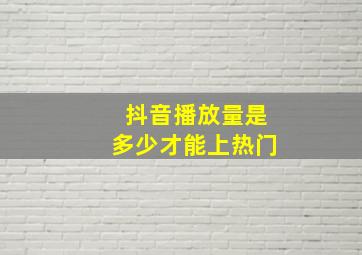 抖音播放量是
多少才能上热门